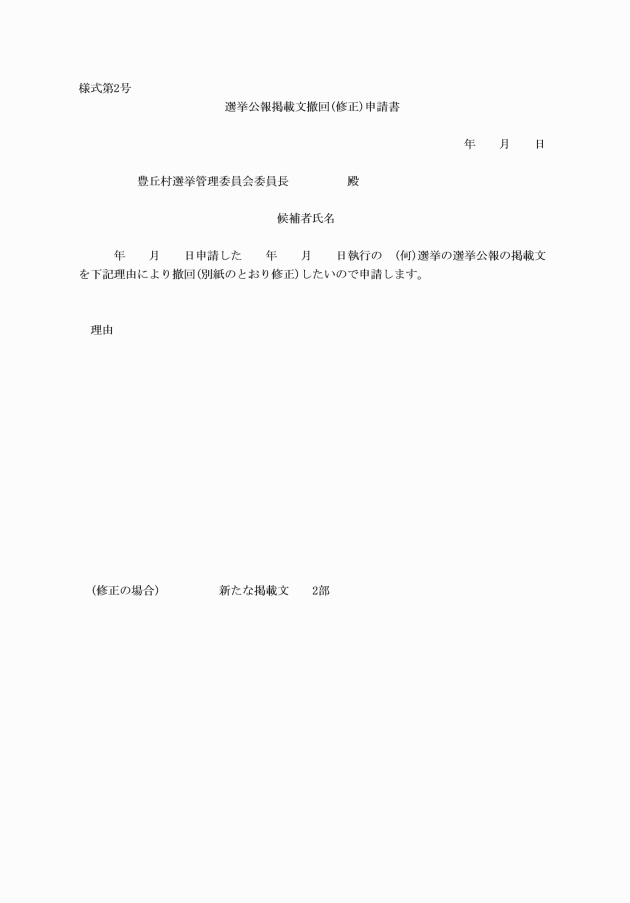 様式第2号

選挙公報掲載文撤回(修正)申請書

年　　月　　日

豊丘村選挙管理委員会委員長　　　　　殿

候補者氏名

年　　月　　日申請した　　年　　月　　日執行の　(何)選挙の選挙公報の掲載文を下記理由により撤回(別紙のとおり修正)したいので申請します。

理由

(修正の場合)　　　　新たな掲載文　　2部